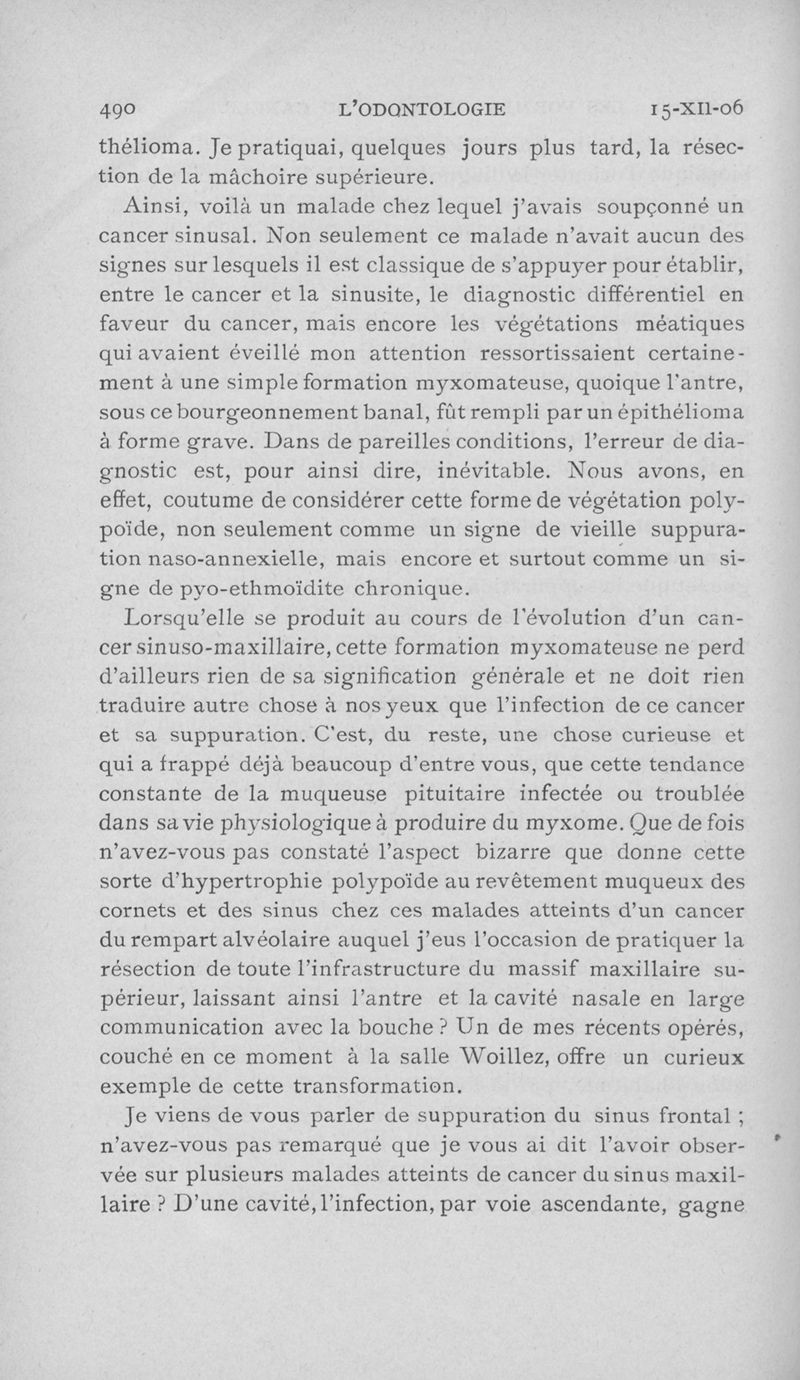 490 L'ODONTOLOGIE 15-XII-06

thélioma. Je pratiquai, quelques jours plus tard, la résection de la mâchoire supérieure.

Ainsi, voilà un malade chez lequel j'avais soupçonné un cancer sinusal. Non seulement ce malade n'avait aucun des signes sur lesquels il est classique de s'appuyer pour établir, entre le cancer et la sinusite, le diagnostic différentiel en faveur du cancer, mais encore les végétations méatiques qui avaient éveillé mon attention ressortissaient certainement à une simple formation myxomateuse, quoique l'antre, sous ce bourgeonnement banal, fût rempli par un épithélioma à forme grave. Dans de pareilles conditions, l'erreur de diagnostic est, pour ainsi dire, inévitable. Nous avons, en effet, coutume de considérer cette forme de végétation polypoïde, non seulement comme un signe de vieille suppuration naso-annexielle, mais encore et surtout comme un signe de pyo-ethmoïdite chronique.

Lorsqu'elle se produit au cours de l'évolution d'un cancer sinuso-maxillaire, cette formation myxomateuse ne perd d'ailleurs rien de sa signification générale et ne doit rien traduire autre chose à nos yeux que l'infection de ce cancer et sa suppuration. C'est, du reste, une chose curieuse et qui a frappé déjà beaucoup d'entre vous, que cette tendance constante de la muqueuse pituitaire infectée ou troublée dans sa vie physiologique à produire du myxome. Que de fois n'avez-vous pas constaté l'aspect bizarre que donne cette sorte d'hypertrophie polypoïde au revêtement muqueux des cornets et des sinus chez ces malades atteints d'un cancer du rempart alvéolaire auquel j'eus l'occasion de pratiquer la résection de toute l'infrastructure du massif maxillaire supérieur, laissant ainsi l'antre et la cavité nasale en large communication avec la bouche ? Un de mes récents opérés, couché en ce moment à la salle Woillez, offre un curieux exemple de cette transformation.

Je viens de vous parler de suppuration du sinus frontal ; n'avez-vous pas remarqué que je vous ai dit l'avoir observée sur plusieurs malades atteints de cancer du sinus maxillaire ? D'une cavité, l'infection, par voie ascendante, gagne